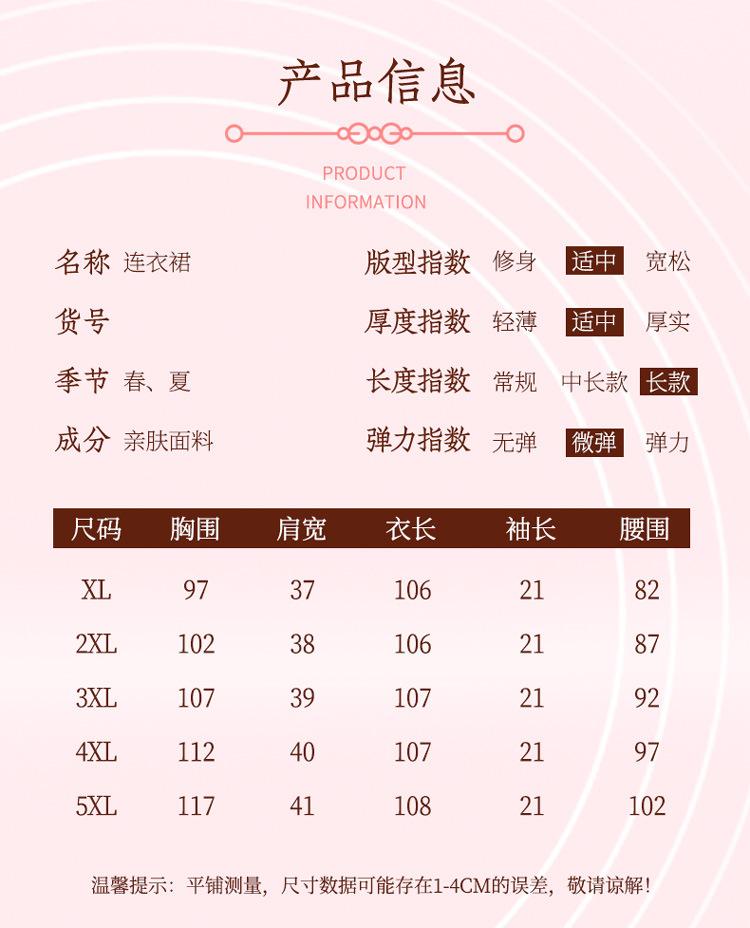 产品信息

PRODUCT
INFORMATION

名称 连衣裙

货号

季节 春、夏

成分 亲肤面料

版型指数 修身 适中 宽松

厚度指数 轻薄 适中 厚实

长度指数 常规 中长款 长款

弹力指数 无弹 微弹 弹力

| 尺码 | 胸围 | 肩宽 | 衣长 | 袖长 | 腰围 |
|---|---|---|---|---|---|
| XL | 97 | 37 | 106 | 21 | 82 |
| 2XL | 102 | 38 | 106 | 21 | 87 |
| 3XL | 107 | 39 | 107 | 21 | 92 |
| 4XL | 112 | 40 | 107 | 21 | 97 |
| 5XL | 117 | 41 | 108 | 21 | 102 |

温馨提示：平铺测量，尺寸数据可能存在1-4CM的误差，敬请谅解！